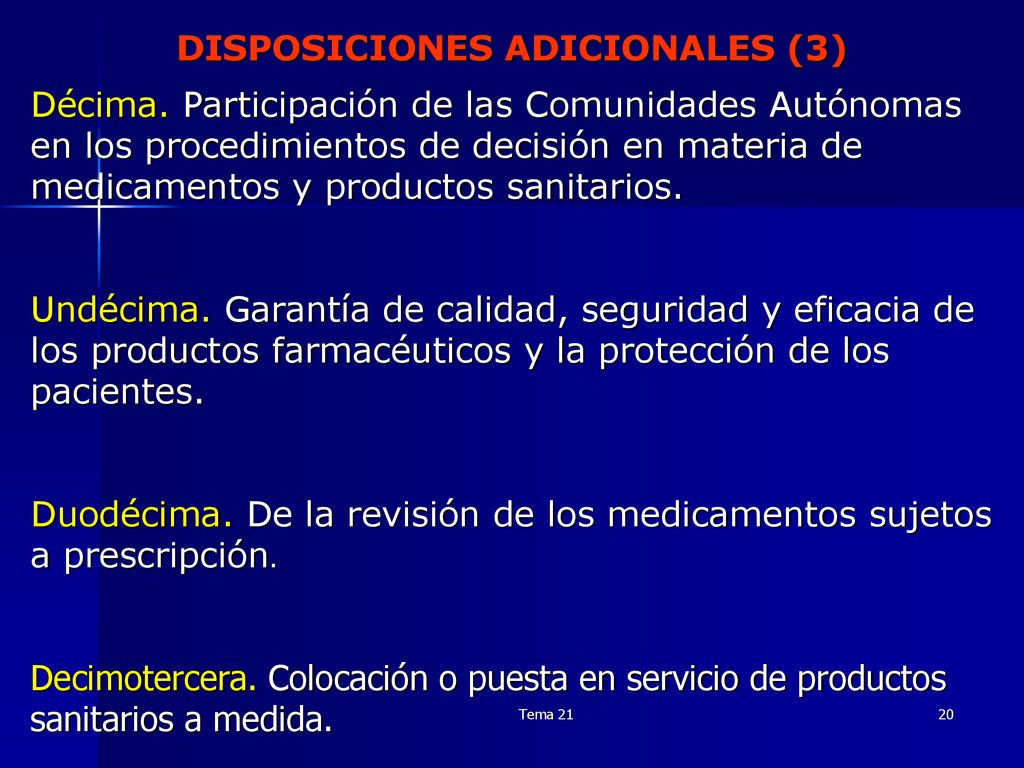 DISPOSICIONES ADICIONALES (3)

Décima. Participación de las Comunidades Autónomas en los procedimientos de decisión en materia de medicamentos y productos sanitarios.

Undécima. Garantía de calidad, seguridad y eficacia de los productos farmacéuticos y la protección de los pacientes.

Duodécima. De la revisión de los medicamentos sujetos a prescripción.

Decimotercera. Colocación o puesta en servicio de productos sanitarios a medida.

Tema 21

20